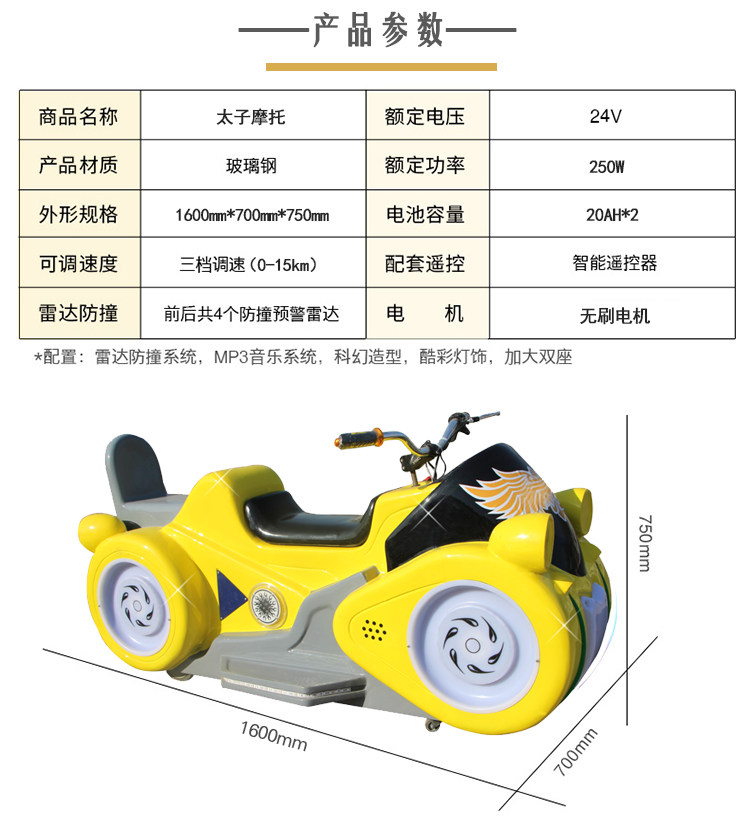 产品参数

| 商品名称 | 太子摩托 | 额定电压 | 24V |
|---|---|---|---|
| 产品材质 | 玻璃钢 | 额定功率 | 250W |
| 外形规格 | 1600mm*700mm*750mm | 电池容量 | 20AH*2 |
| 可调速度 | 三档调速（0-15km） | 配套遥控 | 智能遥控器 |
| 雷达防撞 | 前后共4个防撞预警雷达 | 电　　机 | 无刷电机 |

*配置：雷达防撞系统，MP3音乐系统，科幻造型，酷彩灯饰，加大双座

750mm

1600mm

700mm